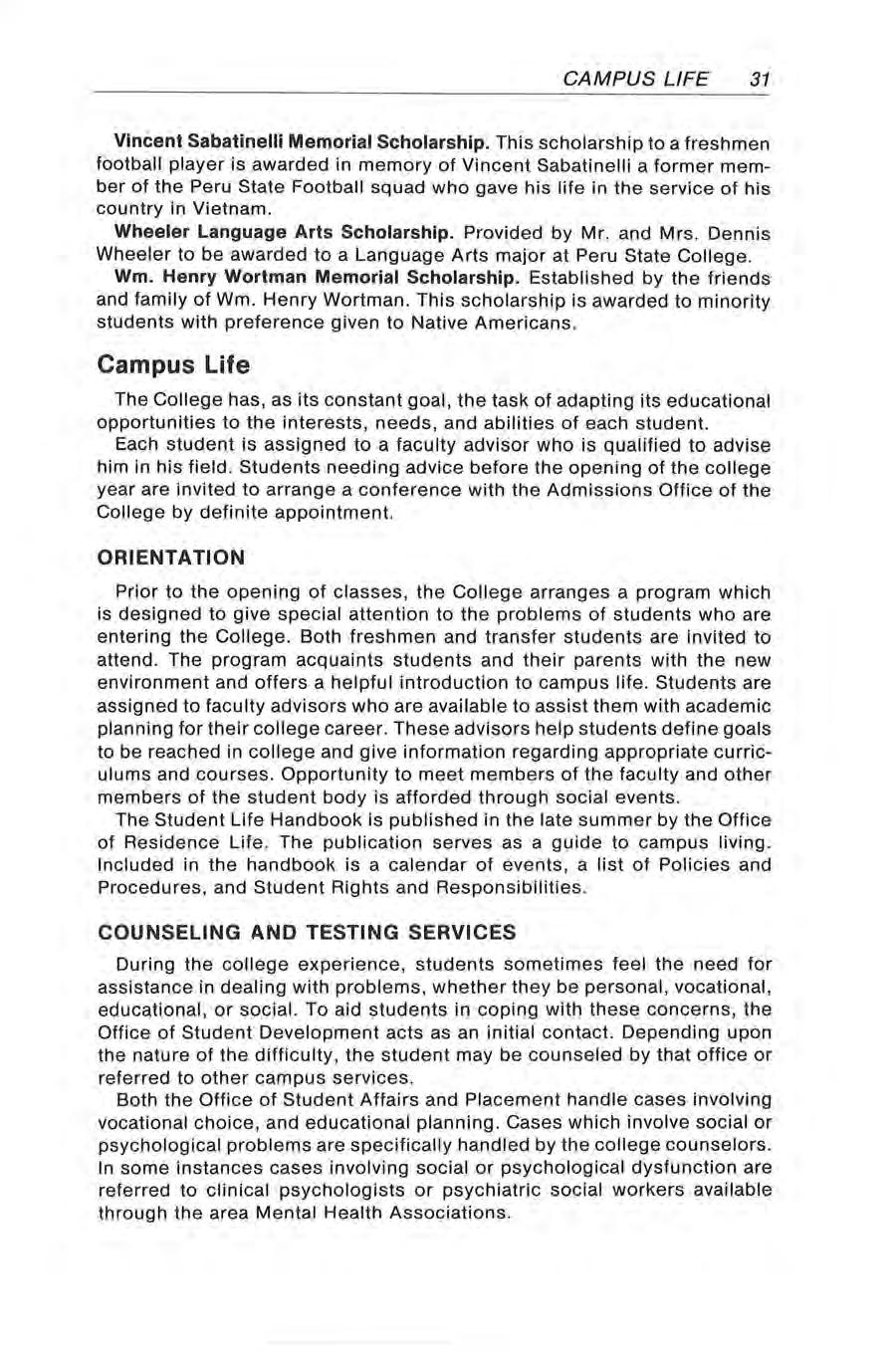 CAMPUS LIFE 31

Vincent Sabatinelli Memorial Scholarship. This scholarship to a freshmen football player is awarded in memory of Vincent Sabatinelli a former member of the Peru State Football squad who gave his life in the service of his country in Vietnam.

Wheeler Language Arts Scholarship. Provided by Mr. and Mrs. Dennis Wheeler to be awarded to a Language Arts major at Peru State College.

Wm. Henry Wortman Memorial Scholarship. Established by the friends and family of Wm. Henry Wortman. This scholarship is awarded to minority students with preference given to Native Americans.

Campus Life

The College has, as its constant goal, the task of adapting its educational opportunities to the interests, needs, and abilities of each student.

Each student is assigned to a faculty advisor who is qualified to advise him in his field. Students needing advice before the opening of the college year are invited to arrange a conference with the Admissions Office of the College by definite appointment.

ORIENTATION

Prior to the opening of classes, the College arranges a program which is designed to give special attention to the problems of students who are entering the College. Both freshmen and transfer students are invited to attend. The program acquaints students and their parents with the new environment and offers a helpful introduction to campus life. Students are assigned to faculty advisors who are available to assist them with academic planning for their college career. These advisors help students define goals to be reached in college and give information regarding appropriate curriculums and courses. Opportunity to meet members of the faculty and other members of the student body is afforded through social events.

The Student Life Handbook is published in the late summer by the Office of Residence Life. The publication serves as a guide to campus living. Included in the handbook is a calendar of events, a list of Policies and Procedures, and Student Rights and Responsibilities.

COUNSELING AND TESTING SERVICES

During the college experience, students sometimes feel the need for assistance in dealing with problems, whether they be personal, vocational, educational, or social. To aid students in coping with these concerns, the Office of Student Development acts as an initial contact. Depending upon the nature of the difficulty, the student may be counseled by that office or referred to other campus services.

Both the Office of Student Affairs and Placement handle cases involving vocational choice, and educational planning. Cases which involve social or psychological problems are specifically handled by the college counselors. In some instances cases involving social or psychological dysfunction are referred to clinical psychologists or psychiatric social workers available through the area Mental Health Associations.